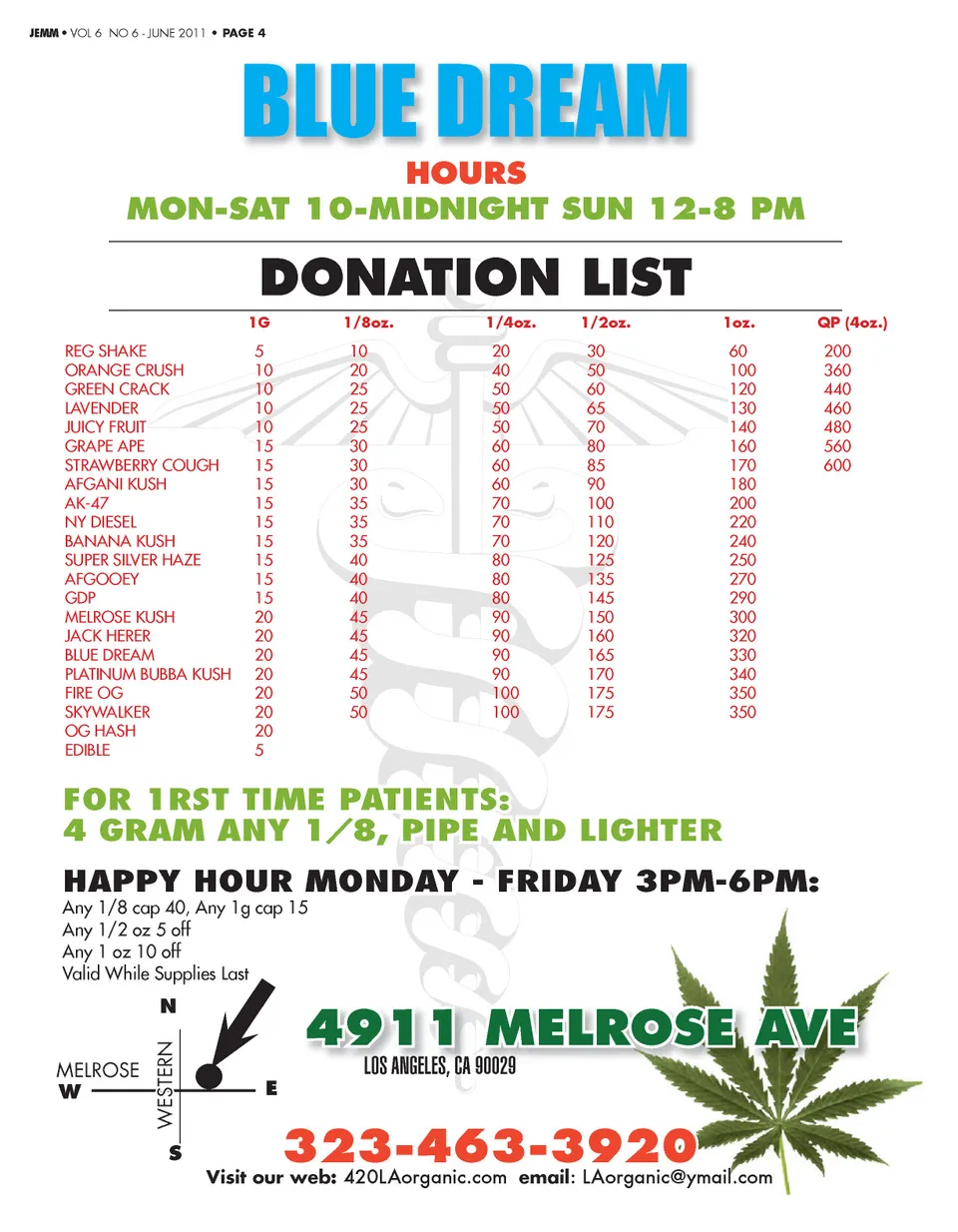 JEMM • VOL 6 NO 6 - JUNE 2011 • PAGE 4

BLUE DREAM

HOURS
MON-SAT 10-MIDNIGHT SUN 12-8 PM

DONATION LIST

| | 1G | 1/8oz. | 1/4oz. | 1/2oz. | 1oz. | QP (4oz.) |
|---|---|---|---|---|---|---|
| REG SHAKE | 5 | 10 | 20 | 30 | 60 | 200 |
| ORANGE CRUSH | 10 | 20 | 40 | 50 | 100 | 360 |
| GREEN CRACK | 10 | 25 | 50 | 60 | 120 | 440 |
| LAVENDER | 10 | 25 | 50 | 65 | 130 | 460 |
| JUICY FRUIT | 10 | 25 | 50 | 70 | 140 | 480 |
| GRAPE APE | 15 | 30 | 60 | 80 | 160 | 560 |
| STRAWBERRY COUGH | 15 | 30 | 60 | 85 | 170 | 600 |
| AFGANI KUSH | 15 | 30 | 60 | 90 | 180 | |
| AK-47 | 15 | 35 | 70 | 100 | 200 | |
| NY DIESEL | 15 | 35 | 70 | 110 | 220 | |
| BANANA KUSH | 15 | 35 | 70 | 120 | 240 | |
| SUPER SILVER HAZE | 15 | 40 | 80 | 125 | 250 | |
| AFGOOEY | 15 | 40 | 80 | 135 | 270 | |
| GDP | 15 | 40 | 80 | 145 | 290 | |
| MELROSE KUSH | 20 | 45 | 90 | 150 | 300 | |
| JACK HERER | 20 | 45 | 90 | 160 | 320 | |
| BLUE DREAM | 20 | 45 | 90 | 165 | 330 | |
| PLATINUM BUBBA KUSH | 20 | 45 | 90 | 170 | 340 | |
| FIRE OG | 20 | 50 | 100 | 175 | 350 | |
| SKYWALKER | 20 | 50 | 100 | 175 | 350 | |
| OG HASH | 20 | | | | | |
| EDIBLE | 5 | | | | | |

FOR 1RST TIME PATIENTS:
4 GRAM ANY 1/8, PIPE AND LIGHTER

HAPPY HOUR MONDAY - FRIDAY 3PM-6PM:
Any 1/8 cap 40, Any 1g cap 15
Any 1/2 oz 5 off
Any 1 oz 10 off
Valid While Supplies Last

N
MELROSE
W
WESTERN
E
S

4911 MELROSE AVE
LOS ANGELES, CA 90029

323-463-3920
Visit our web: 420LAorganic.com email: LAorganic@ymail.com